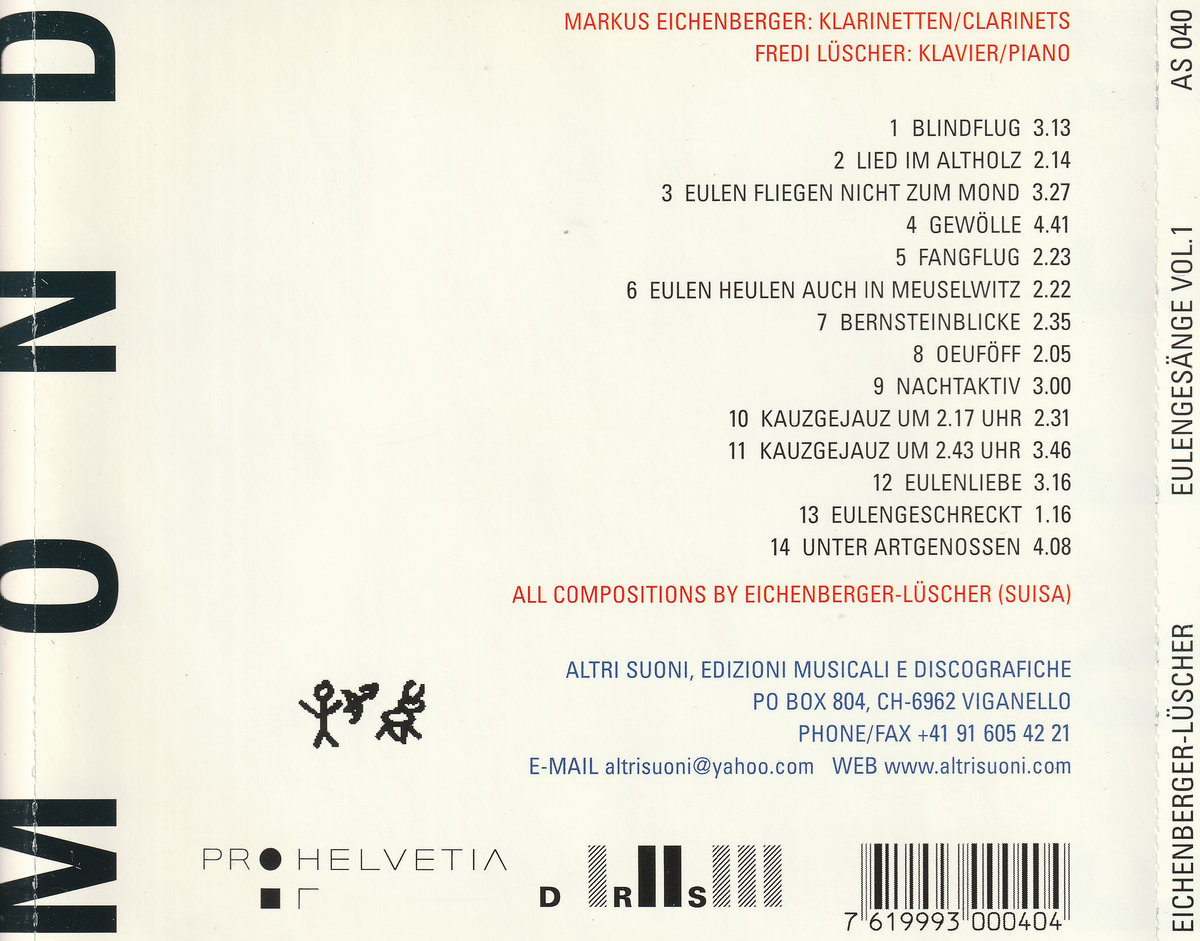 MOND

MARKUS EICHENBERGER: KLARINETTEN/CLARINETS
FREDI LÜSCHER: KLAVIER/PIANO

1 BLINDFLUG 3.13
2 LIED IM ALTHOLZ 2.14
3 EULEN FLIEGEN NICHT ZUM MOND 3.27
4 GEWÖLLE 4.41
5 FANGFLUG 2.23
6 EULEN HEULEN AUCH IN MEUSELWITZ 2.22
7 BERNSTEINBLICKE 2.35
8 OEUFÖFF 2.05
9 NACHTAKTIV 3.00
10 KAUZGEJAUZ UM 2.17 UHR 2.31
11 KAUZGEJAUZ UM 2.43 UHR 3.46
12 EULENLIEBE 3.16
13 EULENGESCHRECKT 1.16
14 UNTER ARTGENOSSEN 4.08

ALL COMPOSITIONS BY EICHENBERGER-LÜSCHER (SUISA)

ALTRI SUONI, EDIZIONI MUSICALI E DISCOGRAFICHE
PO BOX 804, CH-6962 VIGANELLO
PHONE/FAX +41 91 605 42 21
E-MAIL altrisuoni@yahoo.com WEB www.altrisuoni.com

PRO HELVETIA

DRS

7 619993 000404

EICHENBERGER-LÜSCHER EULENGESÄNGE VOL.1 AS 040